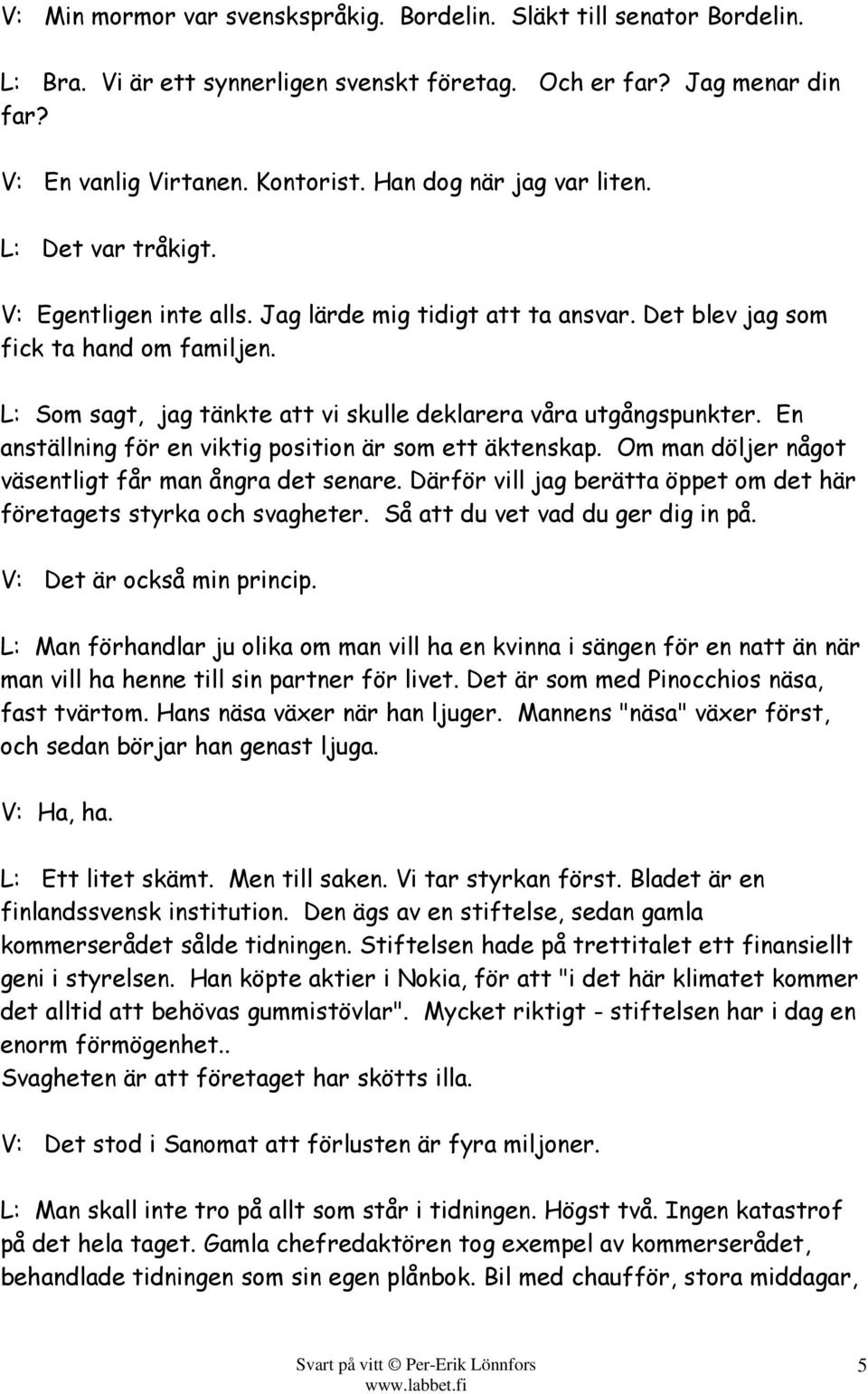 V: Min mormor var svenskspråkig. Bordelin. Släkt till senator Bordelin.

L: Bra. Vi är ett synnerligen svenskt företag. Och er far? Jag menar din far?

V: En vanlig Virtanen. Kontorist. Han dog när jag var liten.

L: Det var tråkigt.

V: Egentligen inte alls. Jag lärde mig tidigt att ta ansvar. Det blev jag som fick ta hand om familjen.

L: Som sagt, jag tänkte att vi skulle deklarera våra utgångspunkter. En anställning för en viktig position är som ett äktenskap. Om man döljer något väsentligt får man ångra det senare. Därför vill jag berätta öppet om det här företagets styrka och svagheter. Så att du vet vad du ger dig in på.

V: Det är också min princip.

L: Man förhandlar ju olika om man vill ha en kvinna i sängen för en natt än när man vill ha henne till sin partner för livet. Det är som med Pinocchios näsa, fast tvärtom. Hans näsa växer när han ljuger. Mannens "näsa" växer först, och sedan börjar han genast ljuga.

V: Ha, ha.

L: Ett litet skämt. Men till saken. Vi tar styrkan först. Bladet är en finlandssvensk institution. Den ägs av en stiftelse, sedan gamla kommerserådet sålde tidningen. Stiftelsen hade på trettitalet ett finansiellt geni i styrelsen. Han köpte aktier i Nokia, för att "i det här klimatet kommer det alltid att behövas gummistövlar". Mycket riktigt - stiftelsen har i dag en enorm förmögenhet..
Svagheten är att företaget har skötts illa.

V: Det stod i Sanomat att förlusten är fyra miljoner.

L: Man skall inte tro på allt som står i tidningen. Högst två. Ingen katastrof på det hela taget. Gamla chefredaktören tog exempel av kommerserådet, behandlade tidningen som sin egen plånbok. Bil med chaufför, stora middagar,

Svart på vitt © Per-Erik Lönnfors
www.labbet.fi
5